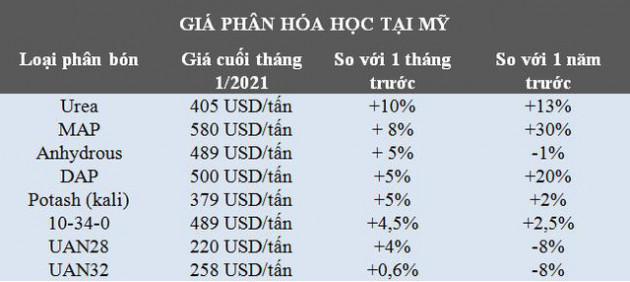 GIÁ PHÂN HÓA HỌC TẠI MỸ

| Loại phân bón | Giá cuối tháng 1/2021 | So với 1 tháng trước | So với 1 năm trước |
|---|---|---|---|
| Urea | 405 USD/tấn | +10% | +13% |
| MAP | 580 USD/tấn | + 8% | +30% |
| Anhydrous | 489 USD/tấn | + 5% | -1% |
| DAP | 500 USD/tấn | +5% | +20% |
| Potash (kali) | 379 USD/tấn | +5% | +2% |
| 10-34-0 | 489 USD/tấn | +4,5% | +2,5% |
| UAN28 | 220 USD/tấn | +4% | -8% |
| UAN32 | 258 USD/tấn | +0,6% | -8% |